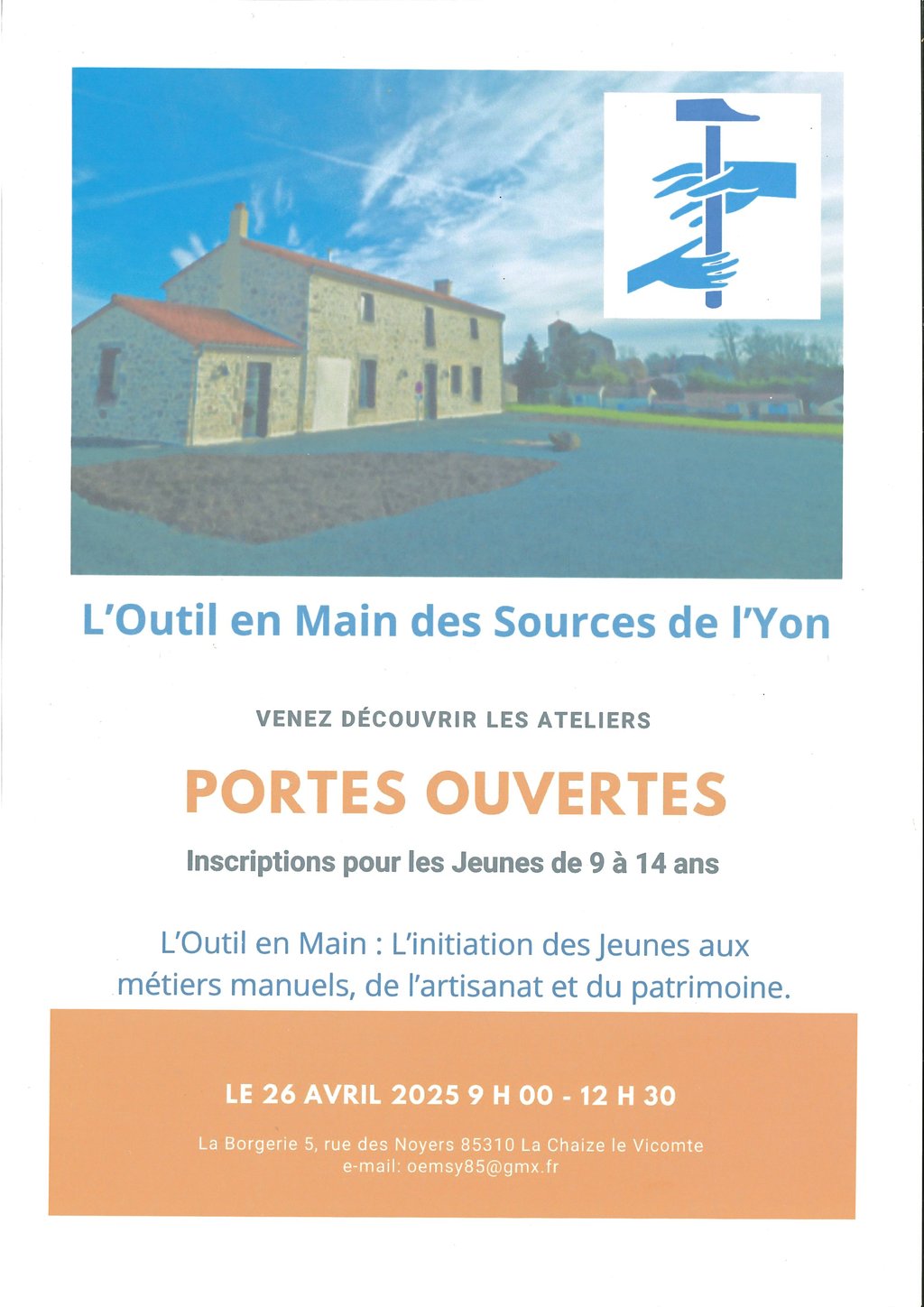 L'Outil en Main des Sources de l'Yon

VENEZ DÉCOUVRIR LES ATELIERS

PORTES OUVERTES

Inscriptions pour les Jeunes de 9 à 14 ans

L'Outil en Main : L'initiation des Jeunes aux métiers manuels, de l'artisanat et du patrimoine.

LE 26 AVRIL 2025 9 H 00 - 12 H 30

La Borgerie 5, rue des Noyers 85310 La Chaize le Vicomte
e-mail: oemsy85@gmx.fr